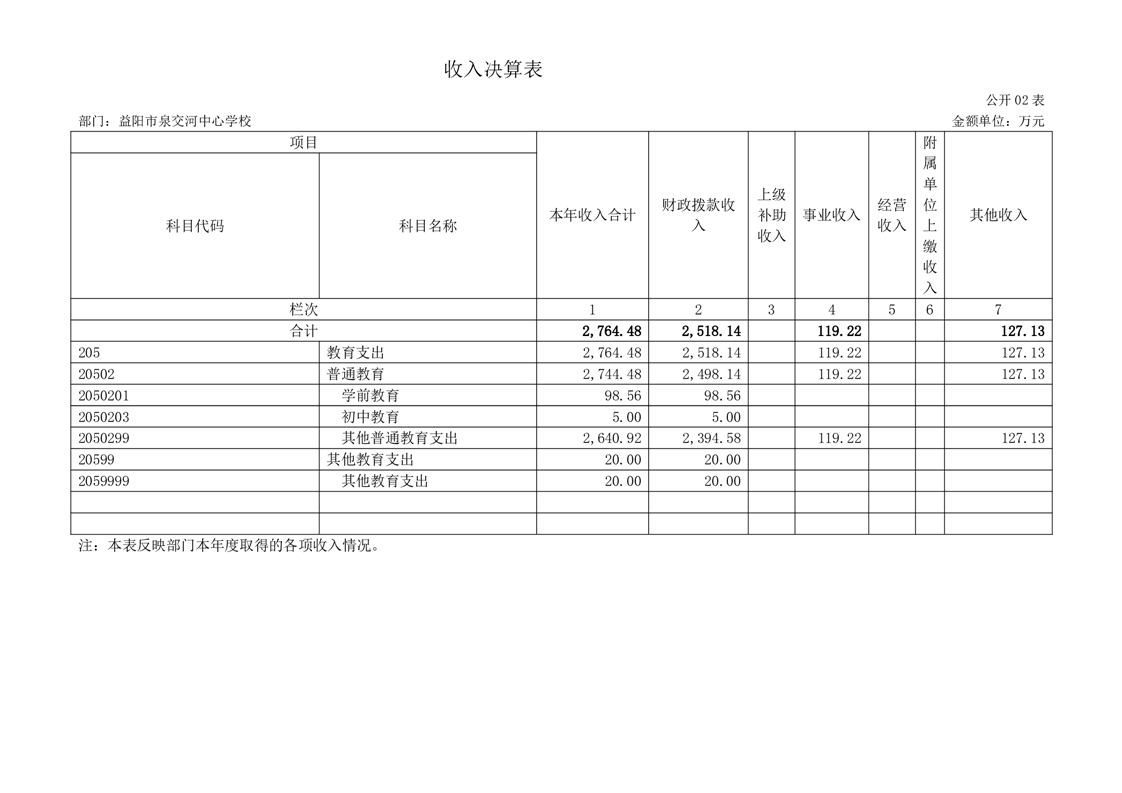 收入决算表

公开 02 表

部门：益阳市泉交河中心学校

金额单位：万元

| 项目 | | 本年收入合计 | 财政拨款收入 | 上级补助收入 | 事业收入 | 经营收入 | 附属单位上缴收入 | 其他收入 |
|---|---|---|---|---|---|---|---|---|
| 科目代码 | 科目名称 | | | | | | | |
| 栏次 | | 1 | 2 | 3 | 4 | 5 | 6 | 7 |
| 合计 | | 2,764.48 | 2,518.14 | | 119.22 | | | 127.13 |
| 205 | 教育支出 | 2,764.48 | 2,518.14 | | 119.22 | | | 127.13 |
| 20502 | 普通教育 | 2,744.48 | 2,498.14 | | 119.22 | | | 127.13 |
| 2050201 | 学前教育 | 98.56 | 98.56 | | | | | |
| 2050203 | 初中教育 | 5.00 | 5.00 | | | | | |
| 2050299 | 其他普通教育支出 | 2,640.92 | 2,394.58 | | 119.22 | | | 127.13 |
| 20599 | 其他教育支出 | 20.00 | 20.00 | | | | | |
| 2059999 | 其他教育支出 | 20.00 | 20.00 | | | | | |
| | | | | | | | | |
| | | | | | | | | |

注：本表反映部门本年度取得的各项收入情况。